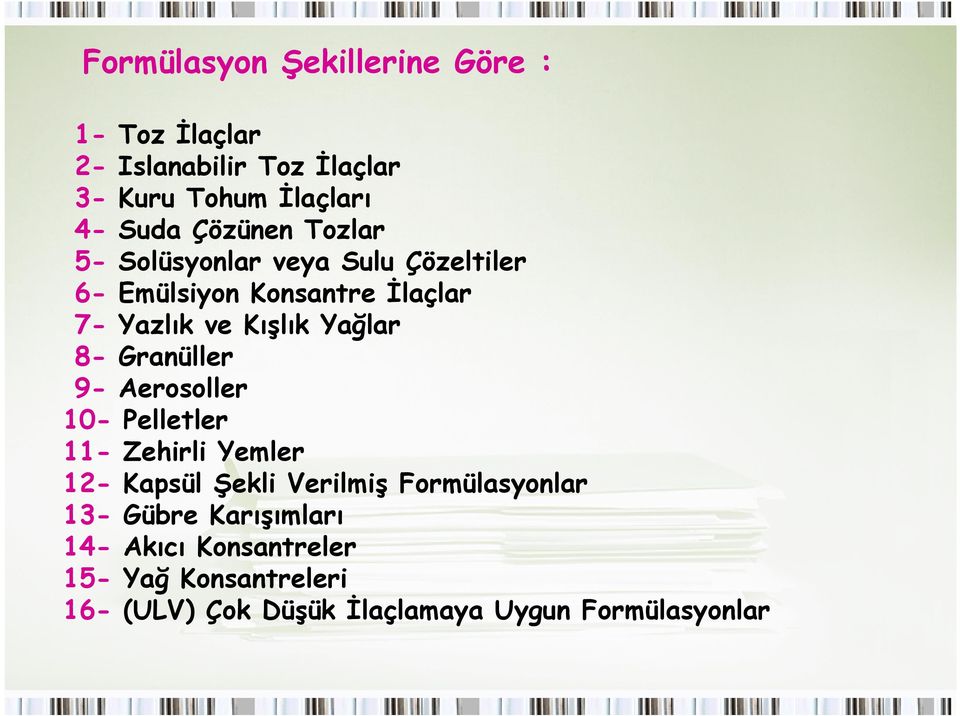 Formülasyon Şekillerine Göre :

1- Toz İlaçlar
2- Islanabilir Toz İlaçlar
3- Kuru Tohum İlaçları
4- Suda Çözünen Tozlar
5- Solüsyonlar veya Sulu Çözeltiler
6- Emülsiyon Konsantre İlaçlar
7- Yazlık ve Kışlık Yağlar
8- Granüller
9- Aerosoller
10- Pelletler
11- Zehirli Yemler
12- Kapsül Şekli Verilmiş Formülasyonlar
13- Gübre Karışımları
14- Akıcı Konsantreler
15- Yağ Konsantreleri
16- (ULV) Çok Düşük İlaçlamaya Uygun Formülasyonlar